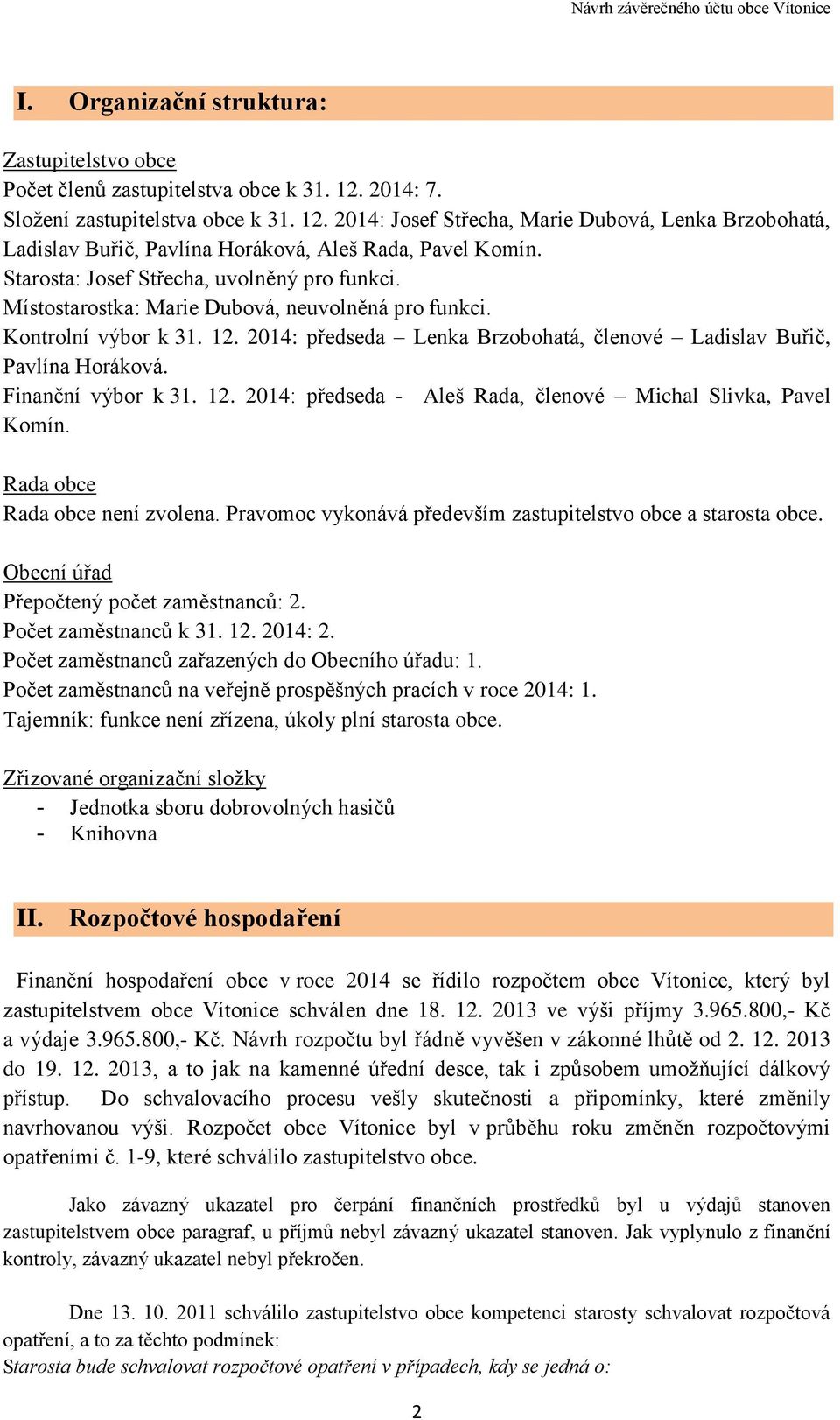 Návrh závěrečného účtu obce Vítonice

I. Organizační struktura:

Zastupitelstvo obce
Počet členů zastupitelstva obce k 31. 12. 2014: 7.
Složení zastupitelstva obce k 31. 12. 2014: Josef Střecha, Marie Dubová, Lenka Brzobohatá, Ladislav Buřič, Pavlína Horáková, Aleš Rada, Pavel Komín.
Starosta: Josef Střecha, uvolněný pro funkci.
Místostarostka: Marie Dubová, neuvolněná pro funkci.
Kontrolní výbor k 31. 12. 2014: předseda – Lenka Brzobohatá, členové – Ladislav Buřič, Pavlína Horáková.
Finanční výbor k 31. 12. 2014: předseda - Aleš Rada, členové – Michal Slivka, Pavel Komín.

Rada obce
Rada obce není zvolena. Pravomoc vykonává především zastupitelstvo obce a starosta obce.

Obecní úřad
Přepočtený počet zaměstnanců: 2.
Počet zaměstnanců k 31. 12. 2014: 2.
Počet zaměstnanců zařazených do Obecního úřadu: 1.
Počet zaměstnanců na veřejně prospěšných pracích v roce 2014: 1.
Tajemník: funkce není zřízena, úkoly plní starosta obce.

Zřizované organizační složky
- Jednotka sboru dobrovolných hasičů
- Knihovna

II. Rozpočtové hospodaření

Finanční hospodaření obce v roce 2014 se řídilo rozpočtem obce Vítonice, který byl zastupitelstvem obce Vítonice schválen dne 18. 12. 2013 ve výši příjmy 3.965.800,- Kč a výdaje 3.965.800,- Kč. Návrh rozpočtu byl řádně vyvěšen v zákonné lhůtě od 2. 12. 2013 do 19. 12. 2013, a to jak na kamenné úřední desce, tak i způsobem umožňující dálkový přístup. Do schvalovacího procesu vešly skutečnosti a připomínky, které změnily navrhovanou výši. Rozpočet obce Vítonice byl v průběhu roku změněn rozpočtovými opatřeními č. 1-9, které schválilo zastupitelstvo obce.

Jako závazný ukazatel pro čerpání finančních prostředků byl u výdajů stanoven zastupitelstvem obce paragraf, u příjmů nebyl závazný ukazatel stanoven. Jak vyplynulo z finanční kontroly, závazný ukazatel nebyl překročen.

Dne 13. 10. 2011 schválilo zastupitelstvo obce kompetenci starosty schvalovat rozpočtová opatření, a to za těchto podmínek:
Starosta bude schvalovat rozpočtové opatření v případech, kdy se jedná o:

2